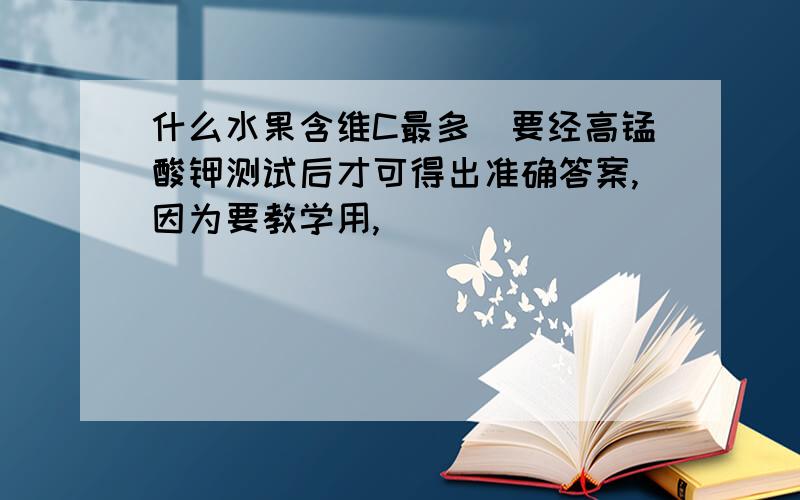 什么水果含维C最多  要经高锰酸钾测试后才可得出准确答案,因为要教学用,